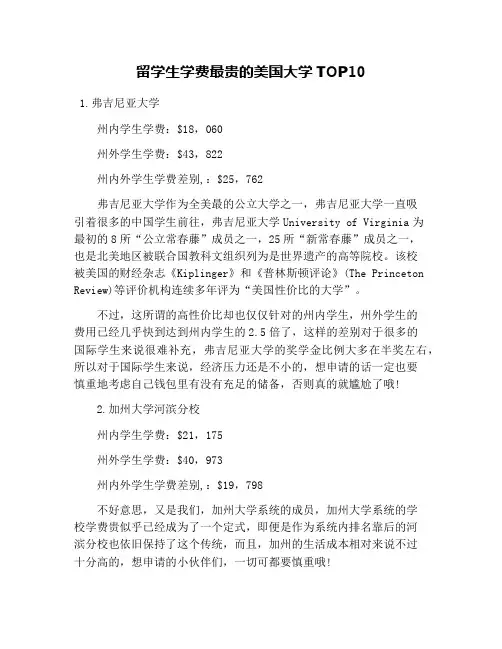 留学生学费最贵的美国大学 TOP10

1.弗吉尼亚大学

州内学生学费：$18，060

州外学生学费：$43，822

州内外学生学费差别，：$25，762

弗吉尼亚大学作为全美最的公立大学之一，弗吉尼亚大学一直吸引着很多的中国学生前往，弗吉尼亚大学 University of Virginia 为最初的 8 所“公立常春藤”成员之一，25 所“新常春藤”成员之一，也是北美地区被联合国教科文组织列为是世界遗产的高等院校。该校被美国的财经杂志《Kiplinger》和《普林斯顿评论》(The Princeton Review)等评价机构连续多年评为“美国性价比的大学”。

不过，这所谓的高性价比却也仅仅针对的州内学生，州外学生的费用已经几乎快到达到州内学生的 2.5 倍了，这样的差别对于很多的国际学生来说很难补充，弗吉尼亚大学的奖学金比例大多在半奖左右，所以对于国际学生来说，经济压力还是不小的，想申请的话一定也要慎重地考虑自己钱包里有没有充足的储备，否则真的就尴尬了哦!

2.加州大学河滨分校

州内学生学费：$21，175

州外学生学费：$40，973

州内外学生学费差别，：$19，798

不好意思，又是我们，加州大学系统的成员，加州大学系统的学校学费贵似乎已经成为了一个定式，即便是作为系统内排名靠后的河滨分校也依旧保持了这个传统，而且，加州的生活成本相对来说不过十分高的，想申请的小伙伴们，一切可都要慎重哦!